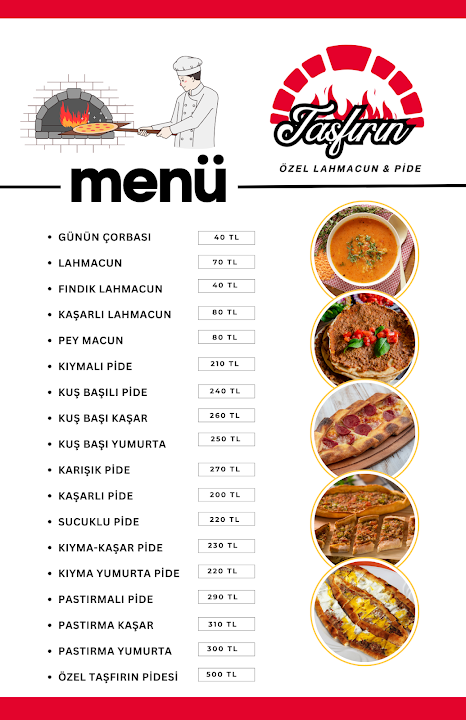 Taşfırın

ÖZEL LAHMACUN & PİDE

menü

• GÜNÜN ÇORBASI 40 TL
• LAHMACUN 70 TL
• FINDIK LAHMACUN 40 TL
• KAŞARLI LAHMACUN 80 TL
• PEY MACUN 80 TL
• KIYMALI PİDE 210 TL
• KUŞ BAŞILI PİDE 240 TL
• KUŞ BAŞI KAŞAR 260 TL
• KUŞ BAŞI YUMURTA 250 TL
• KARIŞIK PİDE 270 TL
• KAŞARLI PİDE 200 TL
• SUCUKLU PİDE 220 TL
• KIYMA-KAŞAR PİDE 230 TL
• KIYMA YUMURTA PİDE 220 TL
• PASTIRMALI PİDE 290 TL
• PASTIRMA KAŞAR 310 TL
• PASTIRMA YUMURTA 300 TL
• ÖZEL TAŞFIRIN PİDESİ 500 TL